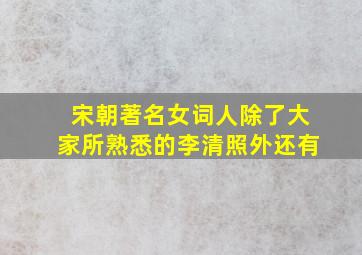 宋朝著名女词人除了大家所熟悉的李清照外还有